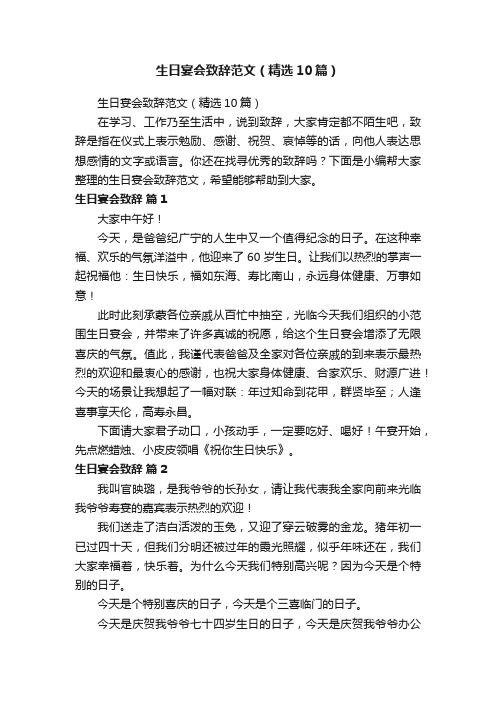 生日宴会致辞范文（精选10篇）

生日宴会致辞范文（精选10篇）

在学习、工作乃至生活中，说到致辞，大家肯定都不陌生吧，致辞是指在仪式上表示勉励、感谢、祝贺、哀悼等的话，向他人表达思想感情的文字或语言。你还在找寻优秀的致辞吗？下面是小编帮大家整理的生日宴会致辞范文，希望能够帮助到大家。

生日宴会致辞 篇1

大家中午好！

今天，是爸爸纪广宁的人生中又一个值得纪念的日子。在这种幸福、欢乐的气氛洋溢中，他迎来了60岁生日。让我们以热烈的掌声一起祝福他：生日快乐，福如东海、寿比南山，永远身体健康、万事如意！

此时此刻承蒙各位亲戚从百忙中抽空，光临今天我们组织的小范围生日宴会，并带来了许多真诚的祝愿，给这个生日宴会增添了无限喜庆的气氛。值此，我谨代表爸爸及全家对各位亲戚的到来表示最热烈的欢迎和最衷心的感谢，也祝大家身体健康、合家欢乐、财源广进！今天的场景让我想起了一幅对联：年过知命到花甲，群贤毕至；人逢喜事享天伦，高寿永昌。

下面请大家君子动口，小孩动手，一定要吃好、喝好！午宴开始，先点燃蜡烛、小皮皮领唱《祝你生日快乐》。

生日宴会致辞 篇2

我叫官映璐，是我爷爷的长孙女，请让我代表我全家向前来光临我爷爷寿宴的嘉宾表示热烈的欢迎！

我们送走了洁白活泼的玉兔，又迎了穿云破雾的金龙。猪年初一已过四十天，但我们分明还被过年的霞光照耀，似乎年味还在，我们大家幸福着，快乐着。为什么今天我们特别高兴呢？因为今天是个特别的日子。

今天是个特别喜庆的日子，今天是个三喜临门的日子。

今天是庆贺我爷爷七十四岁生日的日子，今天是庆贺我爷爷办公